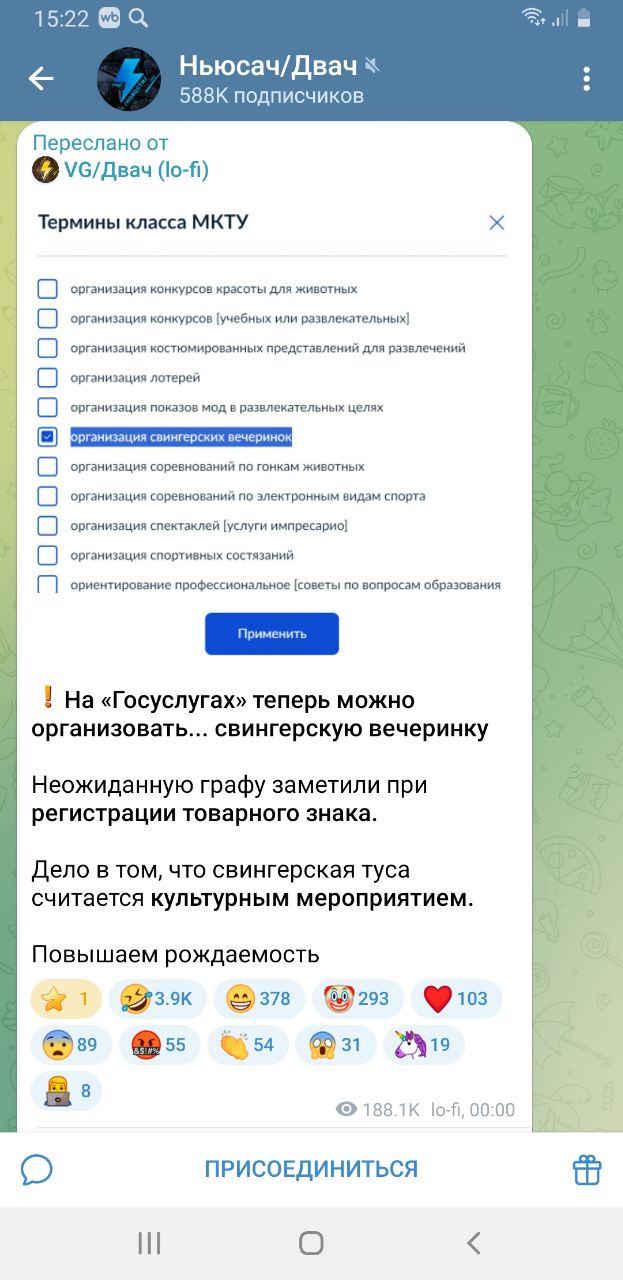 15:22

Ньюсач/Двач
588K подписчиков

Переслано от
VG/Двач (lo-fi)

Термины класса МКТУ

организация конкурсов красоты для животных
организация конкурсов [учебных или развлекательных]
организация костюмированных представлений для развлечений
организация лотерей
организация показов мод в развлекательных целях
организация свингерских вечеринок
организация соревнований по гонкам животных
организация соревнований по электронным видам спорта
организация спектаклей [услуги импресарио]
организация спортивных состязаний
ориентирование профессиональное [советы по вопросам образования

Применить

❗ На «Госуслугах» теперь можно организовать... свингерскую вечеринку

Неожиданную графу заметили при регистрации товарного знака.

Дело в том, что свингерская туса считается культурным мероприятием.

Повышаем рождаемость

1 3.9K 378 293 103 89 55 54 31 19 8

188.1K lo-fi, 00:00

ПРИСОЕДИНИТЬСЯ